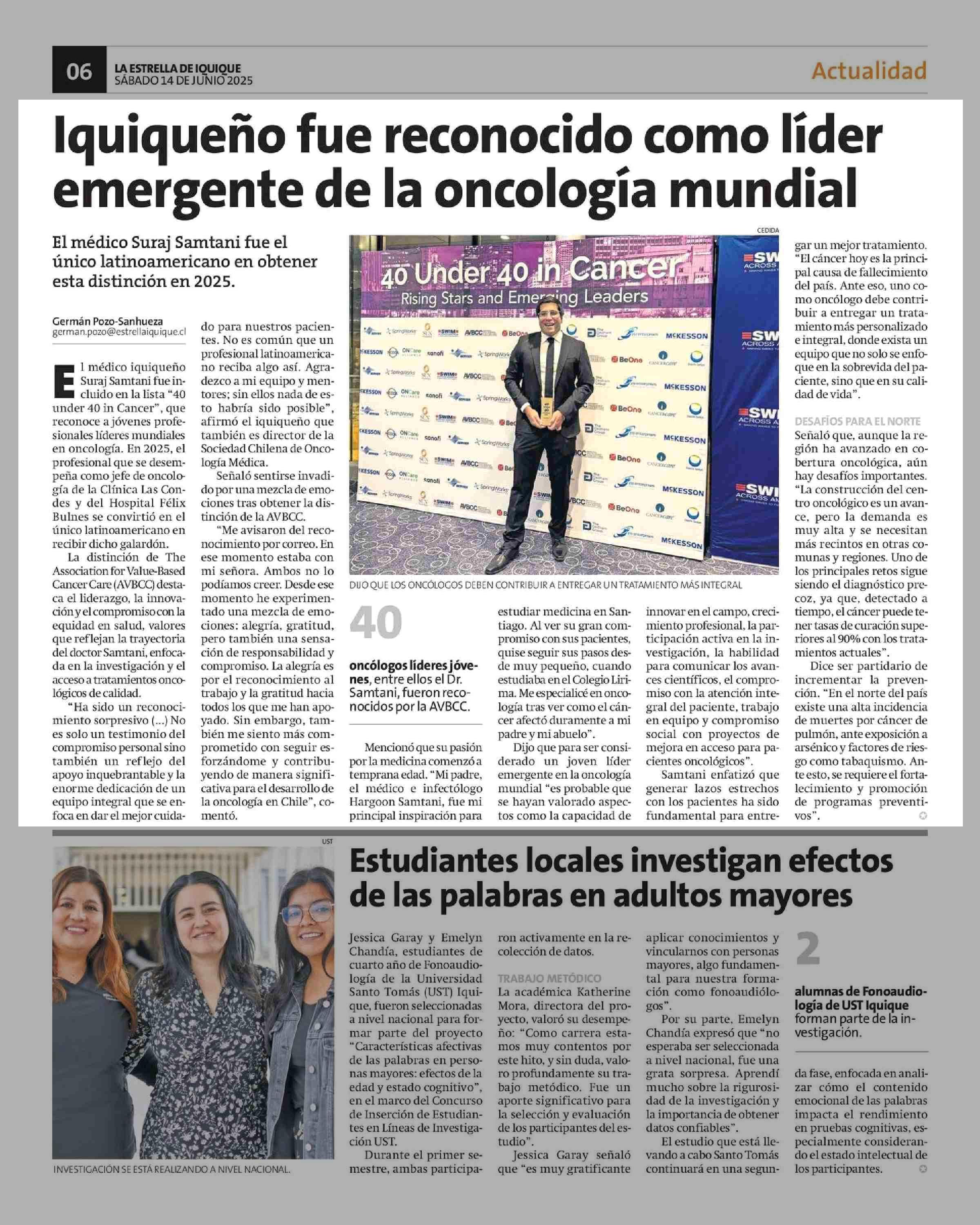 06 LA ESTRELLA DE IQUIQUE SÁBADO 14 DE JUNIO 2025

Actualidad

Iquiqueño fue reconocido como líder emergente de la oncología mundial

El médico Suraj Samtani fue el único latinoamericano en obtener esta distinción en 2025.

Germán Pozo-Sanhueza
german.pozo@estrellaiquique.cl

El médico iquiqueño Suraj Samtani fue incluido en la lista "40 under 40 in Cancer", que reconoce a jóvenes profesionales líderes mundiales en oncología. En 2025, el profesional que se desempeña como jefe de oncología de la Clínica Las Condes y del Hospital Félix Bulnes se convirtió en el único latinoamericano en recibir dicho galardón.

La distinción de The Association for Value-Based Cancer Care (AVBCC) destaca el liderazgo, la innovación y el compromiso con la equidad en salud, valores que reflejan la trayectoria del doctor Samtani, enfocada en la investigación y el acceso a tratamientos oncológicos de calidad.

"Ha sido un reconocimiento sorpresivo (...) No es solo un testimonio del compromiso personal sino también un reflejo del apoyo inquebrantable y la enorme dedicación de un equipo integral que se enfoca en dar el mejor cuidado para nuestros pacientes. No es común que un profesional latinoamericano reciba algo así. Agradezco a mi equipo y mentores; sin ellos nada de esto habría sido posible", afirmó el iquiqueño que también es director de la Sociedad Chilena de Oncología Médica.

Señaló sentirse invadido por una mezcla de emociones tras obtener la distinción de la AVBCC.

"Me avisaron del reconocimiento por correo. En ese momento estaba con mi señora. Ambos no lo podíamos creer. Desde ese momento he experimentado una mezcla de emociones: alegría, gratitud, pero también una sensación de responsabilidad y compromiso. La alegría es por el reconocimiento al trabajo y la gratitud hacia todos los que me han apoyado. Sin embargo, también me siento más comprometido con seguir esforzándome y contribuyendo de manera significativa para el desarrollo de la oncología en Chile", comentó.

CEDIDA

40 Under 40 in Cancer
Rising Stars and Emerging Leaders

DIJO QUE LOS ONCÓLOGOS DEBEN CONTRIBUIR A ENTREGAR UN TRATAMIENTO MÁS INTEGRAL

40
oncólogos líderes jóvenes, entre ellos el Dr. Samtani, fueron reconocidos por la AVBCC.

Mencionó que su pasión por la medicina comenzó a temprana edad. "Mi padre, el médico e infectólogo Hargoon Samtani, fue mi principal inspiración para estudiar medicina en Santiago. Al ver su gran compromiso con sus pacientes, quise seguir sus pasos desde muy pequeño, cuando estudiaba en el Colegio Lirima. Me especialicé en oncología tras ver como el cáncer afectó duramente a mi padre y mi abuelo".

Dijo que para ser considerado un joven líder emergente en la oncología mundial "es probable que se hayan valorado aspectos como la capacidad de innovar en el campo, crecimiento profesional, la participación activa en la investigación, la habilidad para comunicar los avances científicos, el compromiso con la atención integral del paciente, trabajo en equipo y compromiso social con proyectos de mejora en acceso para pacientes oncológicos".

Samtani enfatizó que generar lazos estrechos con los pacientes ha sido fundamental para entregar un mejor tratamiento. "El cáncer hoy es la principal causa de fallecimiento del país. Ante eso, uno como oncólogo debe contribuir a entregar un tratamiento más personalizado e integral, donde exista un equipo que no solo se enfoque en la sobrevida del paciente, sino que en su calidad de vida".

DESAFÍOS PARA EL NORTE
Señaló que, aunque la región ha avanzado en cobertura oncológica, aún hay desafíos importantes. "La construcción del centro oncológico es un avance, pero la demanda es muy alta y se necesitan más recintos en otras comunas y regiones. Uno de los principales retos sigue siendo el diagnóstico precoz, ya que, detectado a tiempo, el cáncer puede tener tasas de curación superiores al 90% con los tratamientos actuales".

Dice ser partidario de incrementar la prevención. "En el norte del país existe una alta incidencia de muertes por cáncer de pulmón, ante exposición a arsénico y factores de riesgo como tabaquismo. Ante esto, se requiere el fortalecimiento y promoción de programas preventivos".

UST

INVESTIGACIÓN SE ESTÁ REALIZANDO A NIVEL NACIONAL.

Estudiantes locales investigan efectos de las palabras en adultos mayores

Jessica Garay y Emelyn Chandía, estudiantes de cuarto año de Fonoaudiología de la Universidad Santo Tomás (UST) Iquique, fueron seleccionadas a nivel nacional para formar parte del proyecto "Características afectivas de las palabras en personas mayores: efectos de la edad y estado cognitivo", en el marco del Concurso de Inserción de Estudiantes en Líneas de Investigación UST.

Durante el primer semestre, ambas participaron activamente en la recolección de datos.

TRABAJO METÓDICO
La académica Katherine Mora, directora del proyecto, valoró su desempeño: "Como carrera estamos muy contentos por este hito, y sin duda, valoro profundamente su trabajo metódico. Fue un aporte significativo para la selección y evaluación de los participantes del estudio".

Jessica Garay señaló que "es muy gratificante aplicar conocimientos y vincularnos con personas mayores, algo fundamental para nuestra formación como fonoaudiólogos".

Por su parte, Emelyn Chandía expresó que "no esperaba ser seleccionada a nivel nacional, fue una grata sorpresa. Aprendí mucho sobre la rigurosidad de la investigación y la importancia de obtener datos confiables".

El estudio que está llevando a cabo Santo Tomás continuará en una segunda fase, enfocada en analizar cómo el contenido emocional de las palabras impacta el rendimiento en pruebas cognitivas, especialmente considerando el estado intelectual de los participantes.

2
alumnas de Fonoaudiología de UST Iquique forman parte de la investigación.